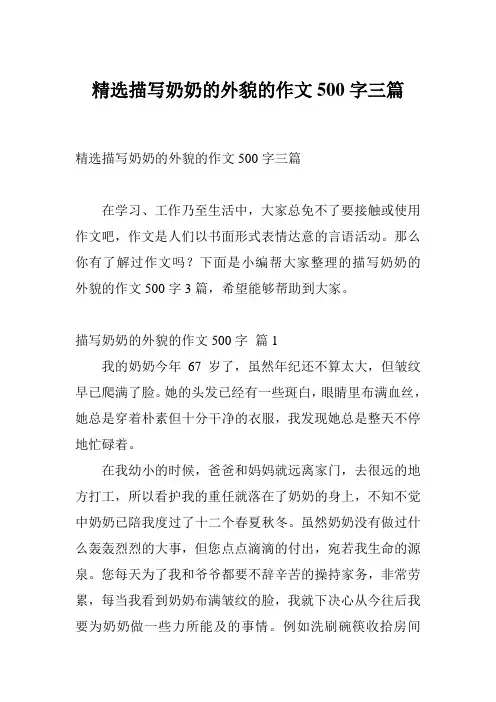 精选描写奶奶的外貌的作文 500 字三篇

精选描写奶奶的外貌的作文 500 字三篇

在学习、工作乃至生活中，大家总免不了要接触或使用作文吧，作文是人们以书面形式表情达意的言语活动。那么你有了解过作文吗？下面是小编帮大家整理的描写奶奶的外貌的作文 500 字 3 篇，希望能够帮助到大家。

描写奶奶的外貌的作文 500 字 篇 1

我的奶奶今年 67 岁了，虽然年纪还不算太大，但皱纹早已爬满了脸。她的头发已经有一些斑白，眼睛里布满血丝，她总是穿着朴素但十分干净的衣服，我发现她总是整天不停地忙碌着。

在我幼小的时候，爸爸和妈妈就远离家门，去很远的地方打工，所以看护我的重任就落在了奶奶的身上，不知不觉中奶奶已陪我度过了十二个春夏秋冬。虽然奶奶没有做过什么轰轰烈烈的大事，但您点点滴滴的付出，宛若我生命的源泉。您每天为了我和爷爷都要不辞辛苦的操持家务，非常劳累，每当我看到奶奶布满皱纹的脸，我就下决心从今往后我要为奶奶做一些力所能及的事情。例如洗刷碗筷收拾房间